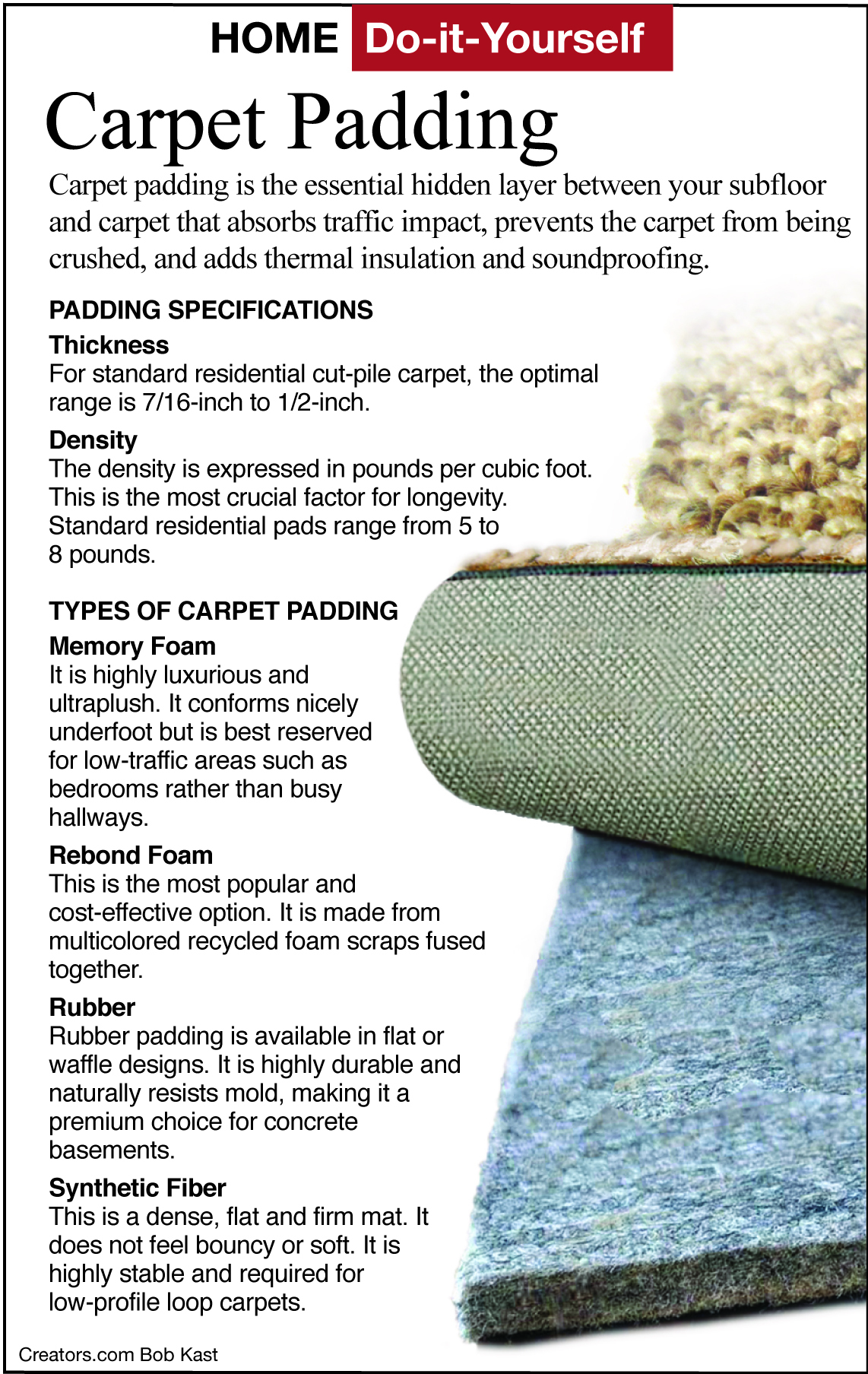 HOME Do-it-Yourself

Carpet Padding

Carpet padding is the essential hidden layer between your subfloor and carpet that absorbs traffic impact, prevents the carpet from being crushed, and adds thermal insulation and soundproofing.

PADDING SPECIFICATIONS

Thickness
For standard residential cut-pile carpet, the optimal range is 7/16-inch to 1/2-inch.

Density
The density is expressed in pounds per cubic foot. This is the most crucial factor for longevity. Standard residential pads range from 5 to 8 pounds.

TYPES OF CARPET PADDING

Memory Foam
It is highly luxurious and ultraplush. It conforms nicely underfoot but is best reserved for low-traffic areas such as bedrooms rather than busy hallways.

Rebond Foam
This is the most popular and cost-effective option. It is made from multicolored recycled foam scraps fused together.

Rubber
Rubber padding is available in flat or waffle designs. It is highly durable and naturally resists mold, making it a premium choice for concrete basements.

Synthetic Fiber
This is a dense, flat and firm mat. It does not feel bouncy or soft. It is highly stable and required for low-profile loop carpets.

Creators.com Bob Kast